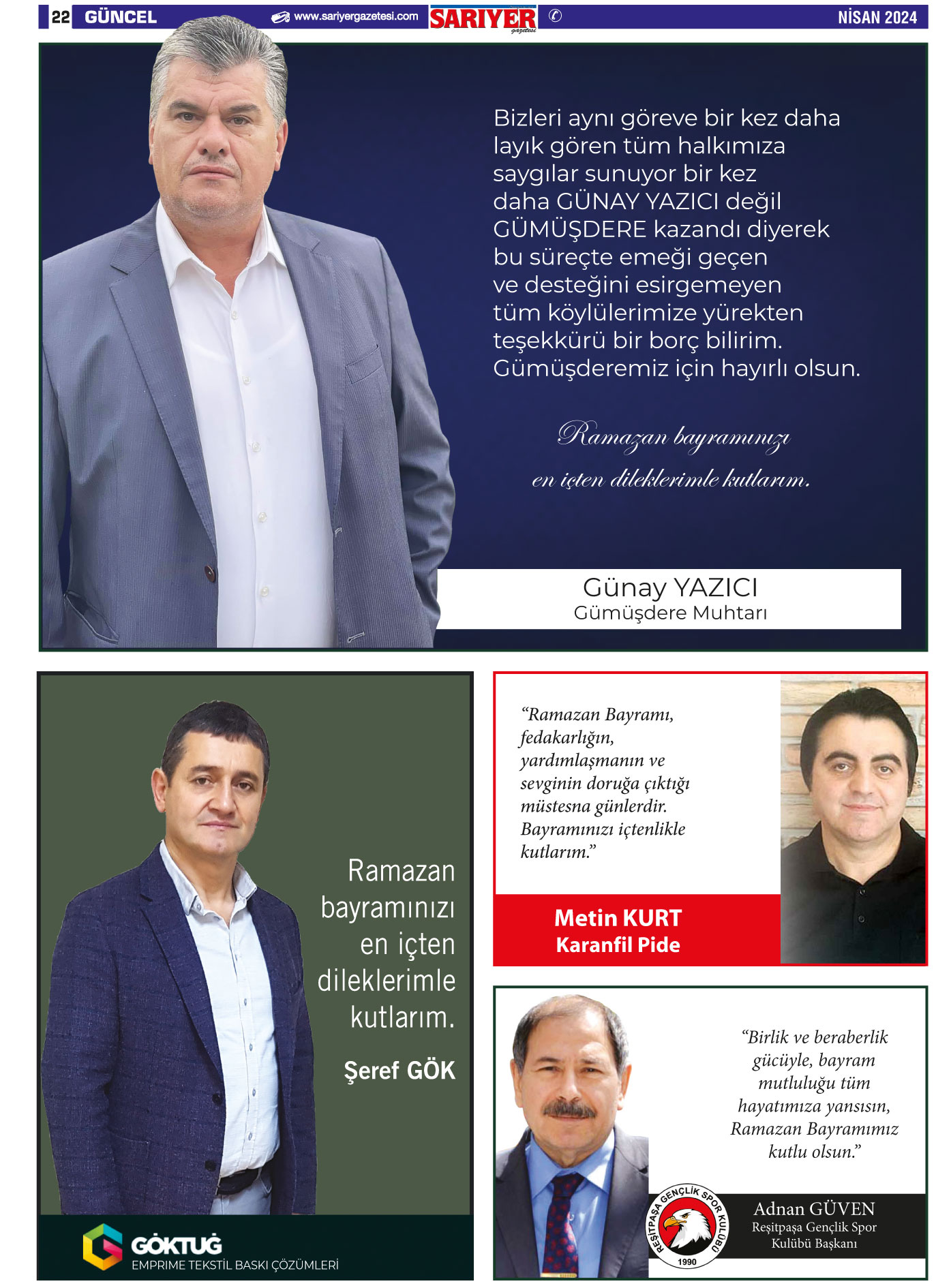 22 GÜNCEL www.sariyergazetesi.com SARIYER gazetesi NİSAN 2024

Bizleri aynı göreve bir kez daha layık gören tüm halkımıza saygılar sunuyor bir kez daha GÜNAY YAZICI değil GÜMÜŞDERE kazandı diyerek bu süreçte emeği geçen ve desteğini esirgemeyen tüm köylülerimize yürekten teşekkürü bir borç bilirim. Gümüşderemiz için hayırlı olsun.

Ramazan bayramınızı en içten dileklerimle kutlarım.

Günay YAZICI
Gümüşdere Muhtarı

Ramazan bayramınızı en içten dileklerimle kutlarım.

Şeref GÖK

GÖKTUĞ
EMPRIME TEKSTİL BASKI ÇÖZÜMLERİ

“Ramazan Bayramı, fedakarlığın, yardımlaşmanın ve sevginin doruğa çıktığı müstesna günlerdir. Bayramınızı içtenlikle kutlarım.”

Metin KURT
Karanfil Pide

“Birlik ve beraberlik gücüyle, bayram mutluluğu tüm hayatımıza yansısın, Ramazan Bayramımız kutlu olsun.”

REŞİTPAŞA GENÇLİK SPOR KULÜBÜ 1990

Adnan GÜVEN
Reşitpaşa Gençlik Spor Kulübü Başkanı